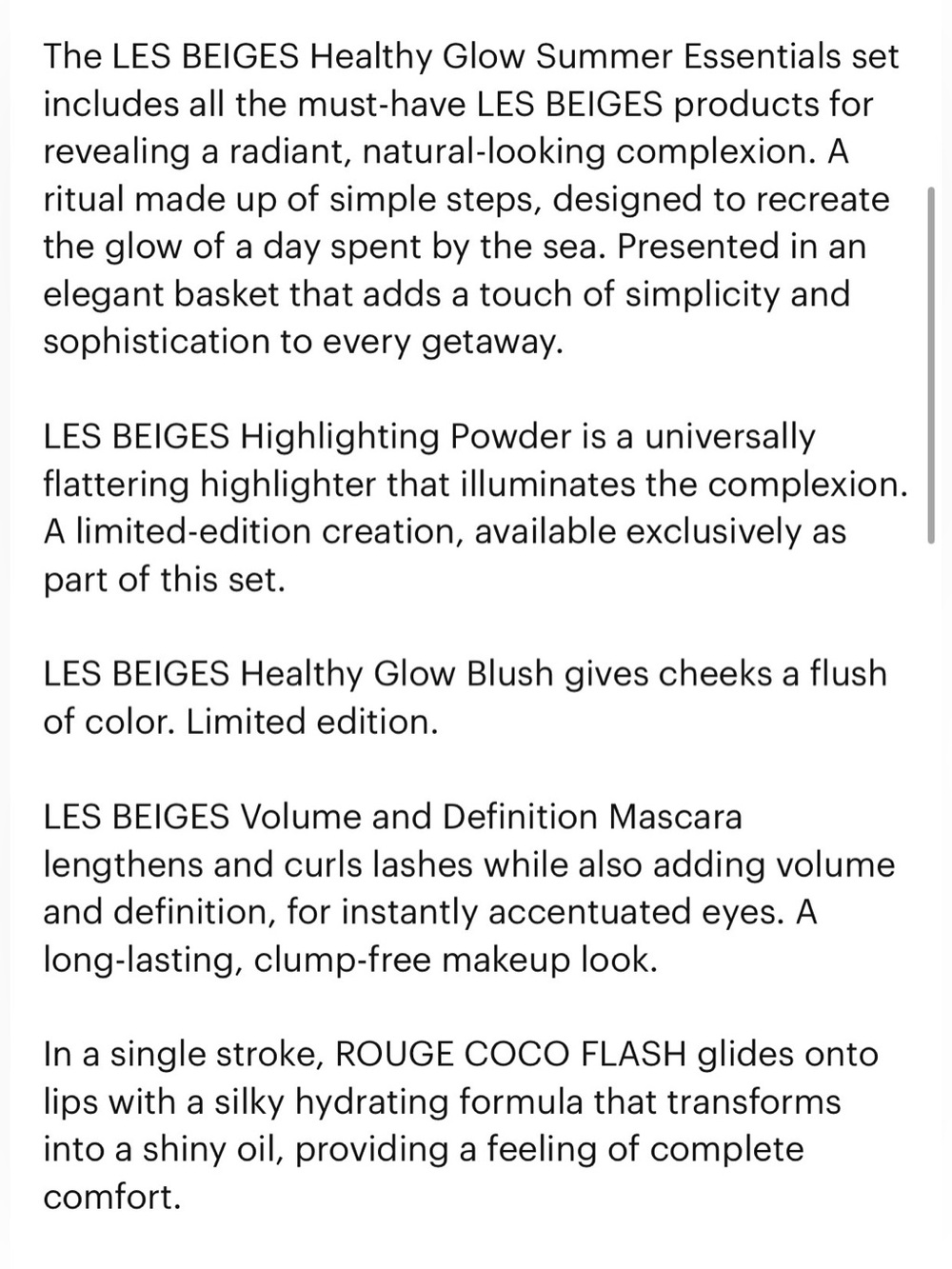 The LES BEIGES Healthy Glow Summer Essentials set includes all the must-have LES BEIGES products for revealing a radiant, natural-looking complexion. A ritual made up of simple steps, designed to recreate the glow of a day spent by the sea. Presented in an elegant basket that adds a touch of simplicity and sophistication to every getaway.

LES BEIGES Highlighting Powder is a universally flattering highlighter that illuminates the complexion. A limited-edition creation, available exclusively as part of this set.

LES BEIGES Healthy Glow Blush gives cheeks a flush of color. Limited edition.

LES BEIGES Volume and Definition Mascara lengthens and curls lashes while also adding volume and definition, for instantly accentuated eyes. A long-lasting, clump-free makeup look.

In a single stroke, ROUGE COCO FLASH glides onto lips with a silky hydrating formula that transforms into a shiny oil, providing a feeling of complete comfort.